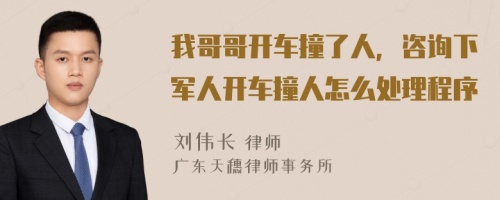 我哥哥开车撞了人，咨询下军人开车撞人怎么处理程序

刘伟长 律师
广东天穗律师事务所